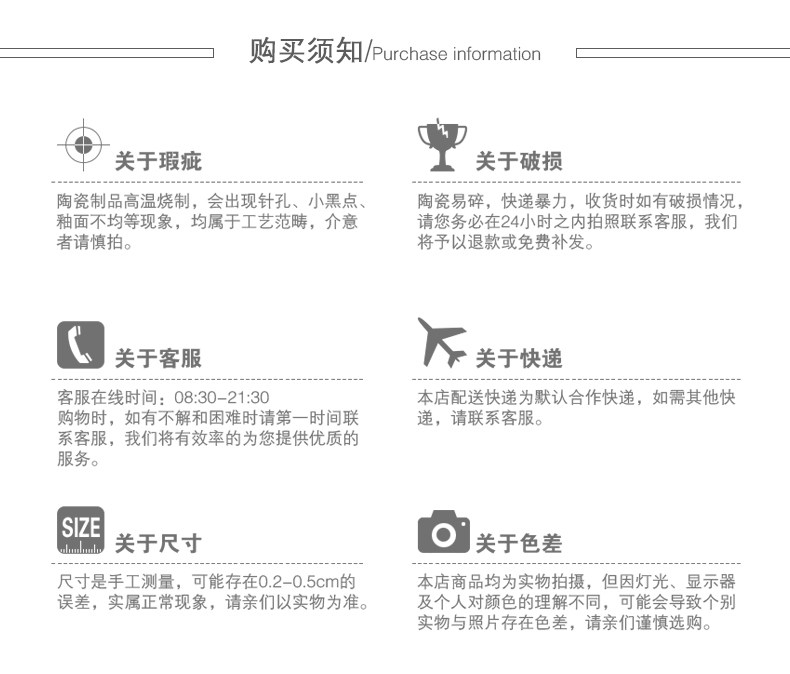 购买须知/Purchase information

关于瑕疵

陶瓷制品高温烧制，会出现针孔、小黑点、釉面不均等现象，均属于工艺范畴，介意者请慎拍。

关于客服

客服在线时间：08:30-21:30
购物时，如有不解和困难时请第一时间联系客服，我们将有效率的为您提供优质的服务。

SIZE

关于尺寸

尺寸是手工测量，可能存在0.2-0.5cm的误差，实属正常现象，请亲们以实物为准。

关于破损

陶瓷易碎，快递暴力，收货时如有破损情况，请您务必在24小时之内拍照联系客服，我们将予以退款或免费补发。

关于快递

本店配送快递为默认合作快递，如需其他快递，请联系客服。

关于色差

本店商品均为实物拍摄，但因灯光、显示器及个人对颜色的理解不同，可能会导致个别实物与照片存在色差，请亲们谨慎选购。